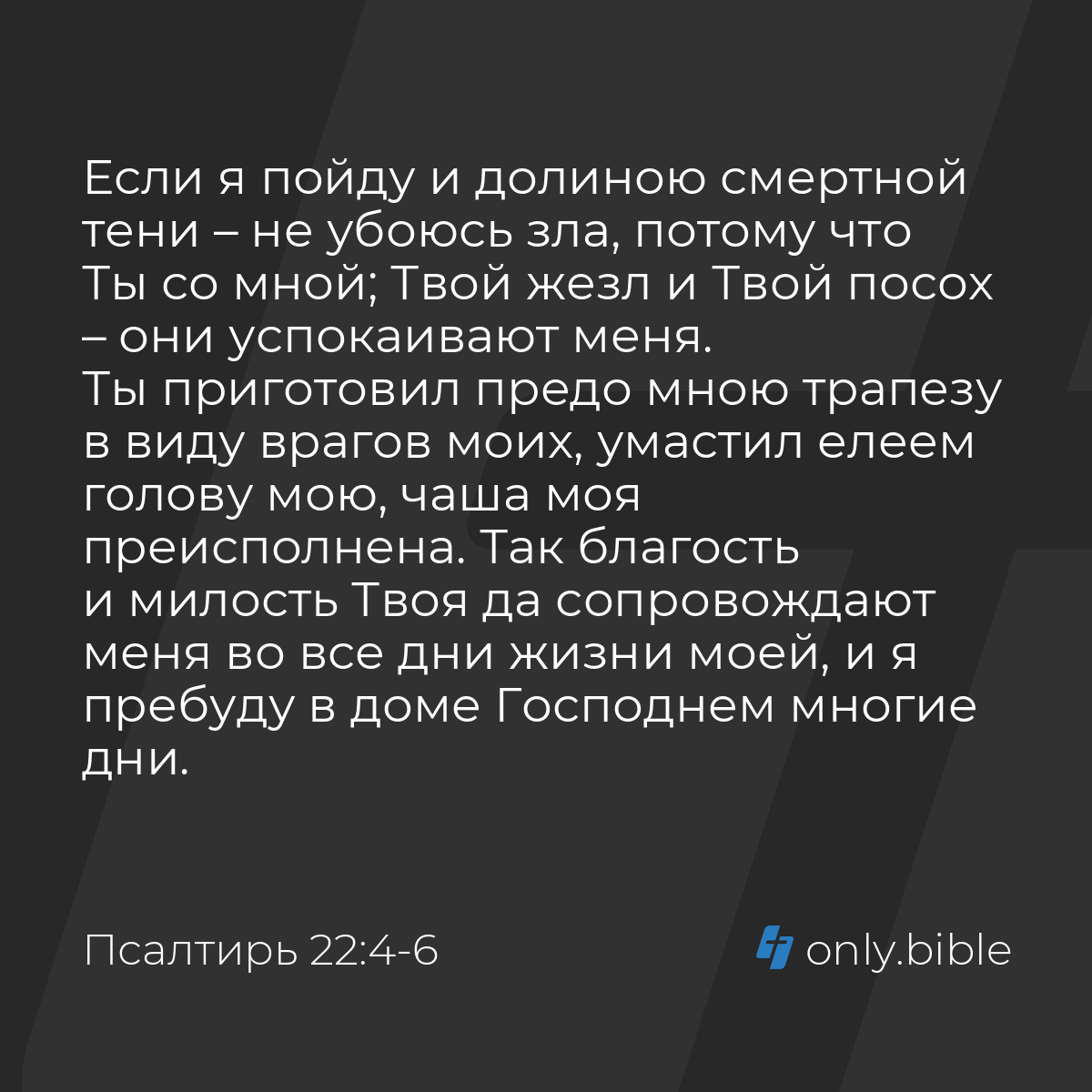 Если я пойду и долиною смертной тени – не убоюсь зла, потому что Ты со мной; Твой жезл и Твой посох – они успокаивают меня.
Ты приготовил предо мною трапезу в виду врагов моих, умастил елеем голову мою, чаша моя преисполнена. Так благость и милость Твоя да сопровождают меня во все дни жизни моей, и я пребуду в доме Господнем многие дни.

Псалтирь 22:4-6

only.bible